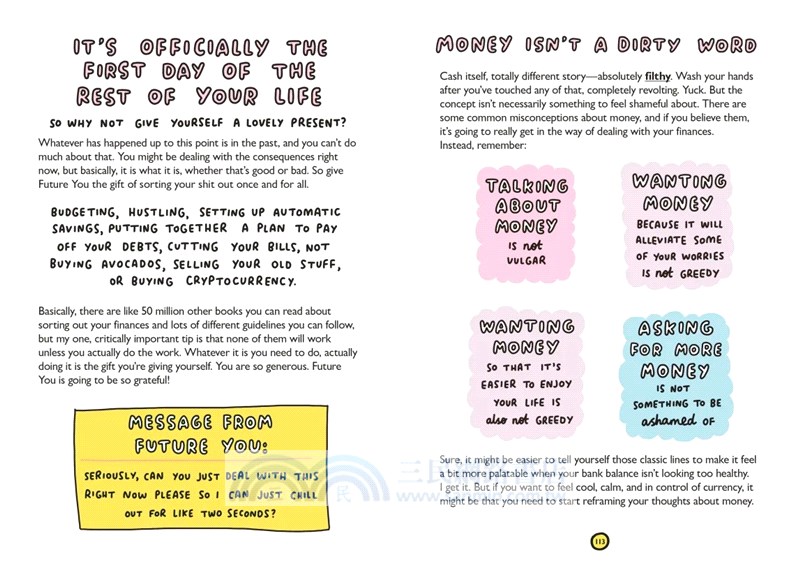 IT'S OFFICIALLY THE FIRST DAY OF THE REST OF YOUR LIFE

SO WHY NOT GIVE YOURSELF A LOVELY PRESENT?

Whatever has happened up to this point is in the past, and you can't do much about that. You might be dealing with the consequences right now, but basically, it is what it is, whether that's good or bad. So give Future You the gift of sorting your shit out once and for all.

BUDGETING, HUSTLING, SETTING UP AUTOMATIC SAVINGS, PUTTING TOGETHER A PLAN TO PAY OFF YOUR DEBTS, CUTTING YOUR BILLS, NOT BUYING AVOCADOS, SELLING YOUR OLD STUFF, OR BUYING CRYPTOCURRENCY.

Basically, there are like 50 million other books you can read about sorting out your finances and lots of different guidelines you can follow, but my one, critically important tip is that none of them will work unless you actually do the work. Whatever it is you need to do, actually doing it is the gift you're giving yourself. You are so generous. Future You is going to be so grateful!

MESSAGE FROM FUTURE YOU:

SERIOUSLY, CAN YOU JUST DEAL WITH THIS RIGHT NOW PLEASE SO I CAN JUST CHILL OUT FOR LIKE TWO SECONDS?

MONEY ISN'T A DIRTY WORD

Cash itself, totally different story—absolutely filthy. Wash your hands after you've touched any of that, completely revolting. Yuck. But the concept isn't necessarily something to feel shameful about. There are some common misconceptions about money, and if you believe them, it's going to really get in the way of dealing with your finances. Instead, remember:

TALKING ABOUT MONEY IS not VULGAR

WANTING MONEY BECAUSE IT WILL ALLEVIATE SOME OF YOUR WORRIES IS not GREEDY

WANTING MONEY SO THAT IT'S EASIER TO ENJOY YOUR LIFE IS also not GREEDY

ASKING FOR MORE MONEY IS NOT SOMETHING TO BE ashamed OF

Sure, it might be easier to tell yourself those classic lines to make it feel a bit more palatable when your bank balance isn't looking too healthy. I get it. But if you want to feel cool, calm, and in control of currency, it might be that you need to start reframing your thoughts about money.

113